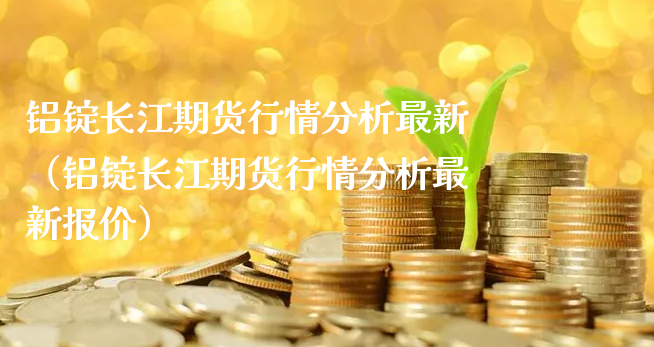 铝锭长江期货行情分析最新（铝锭长江期货行情分析最新报价）